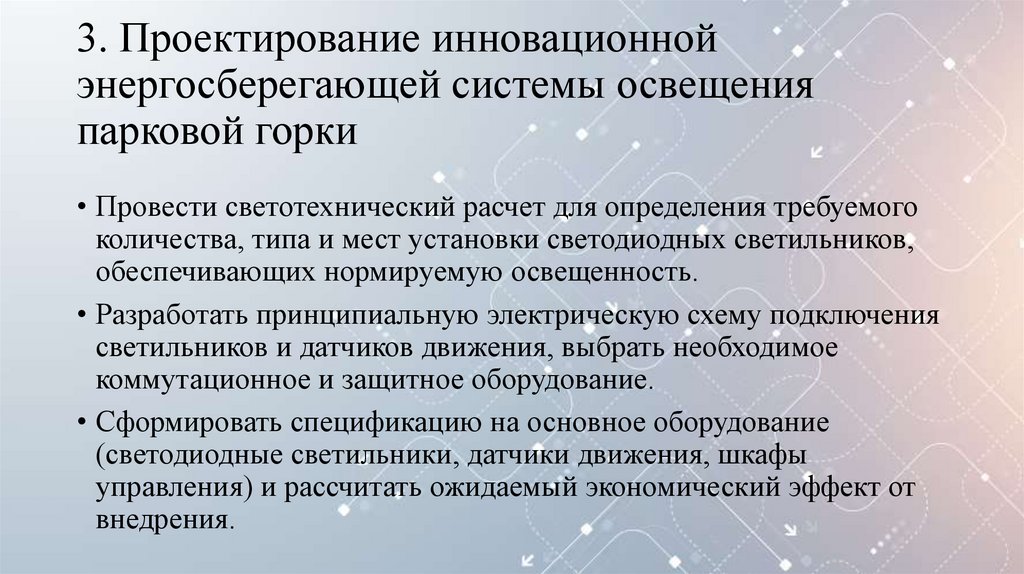 3. Проектирование инновационной энергосберегающей системы освещения парковой горки

• Провести светотехнический расчет для определения требуемого количества, типа и мест установки светодиодных светильников, обеспечивающих нормируемую освещенность.

• Разработать принципиальную электрическую схему подключения светильников и датчиков движения, выбрать необходимое коммутационное и защитное оборудование.

• Сформировать спецификацию на основное оборудование (светодиодные светильники, датчики движения, шкафы управления) и рассчитать ожидаемый экономический эффект от внедрения.